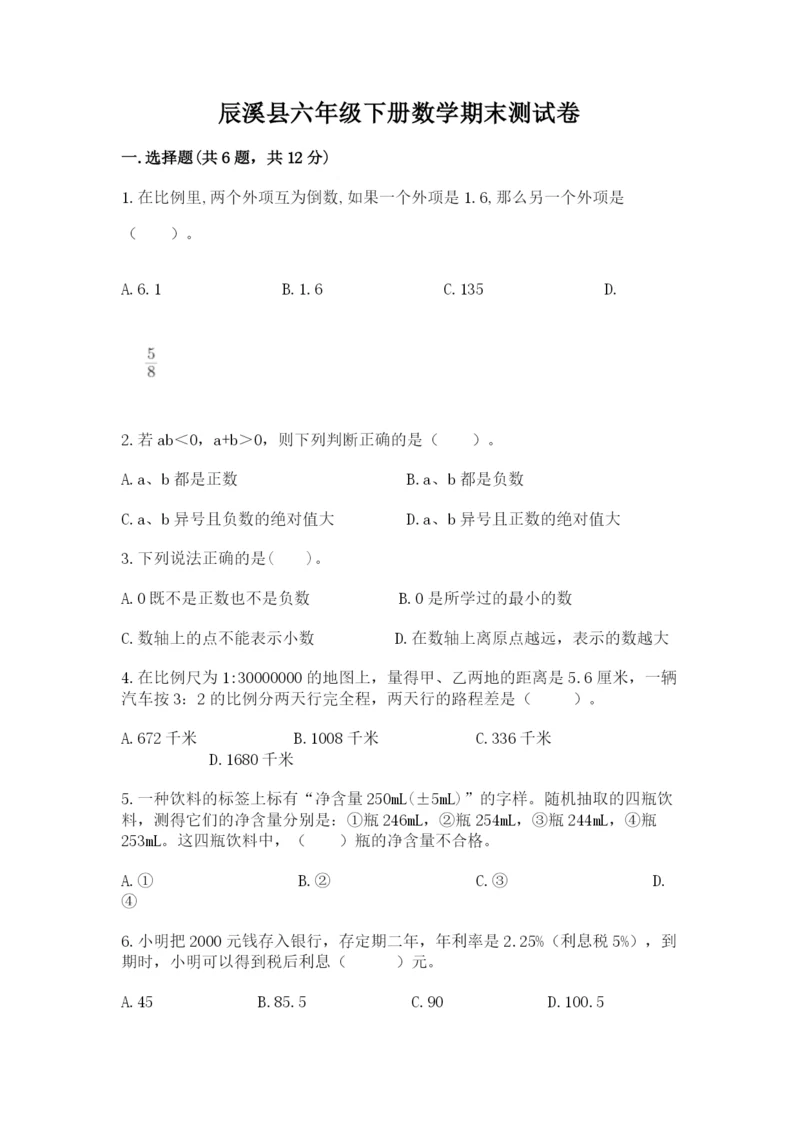 辰溪县六年级下册数学期末测试卷

一.选择题(共6题，共12分)

1.在比例里,两个外项互为倒数,如果一个外项是1.6,那么另一个外项是（　　）。

A.6.1　　B.1.6　　C.135　　D.

$\frac{5}{8}$

2.若ab＜0，a+b＞0，则下列判断正确的是（　　）。

A.a、b都是正数　　B.a、b都是负数

C.a、b异号且负数的绝对值大　　D.a、b异号且正数的绝对值大

3.下列说法正确的是(　　)。

A.0既不是正数也不是负数　　B.0是所学过的最小的数

C.数轴上的点不能表示小数　　D.在数轴上离原点越远，表示的数越大

4.在比例尺为1:30000000的地图上，量得甲、乙两地的距离是5.6厘米，一辆汽车按3：2的比例分两天行完全程，两天行的路程差是（　　）。

A.672千米　　B.1008千米　　C.336千米　　D.1680千米

5.一种饮料的标签上标有“净含量250mL(±5mL)”的字样。随机抽取的四瓶饮料，测得它们的净含量分别是：①瓶246mL，②瓶254mL，③瓶244mL，④瓶253mL。这四瓶饮料中，（　　）瓶的净含量不合格。

A.①　　B.②　　C.③　　D.④

6.小明把2000元钱存入银行，存定期二年，年利率是2.25%（利息税5%），到期时，小明可以得到税后利息（　　）元。

A.45　　B.85.5　　C.90　　D.100.5